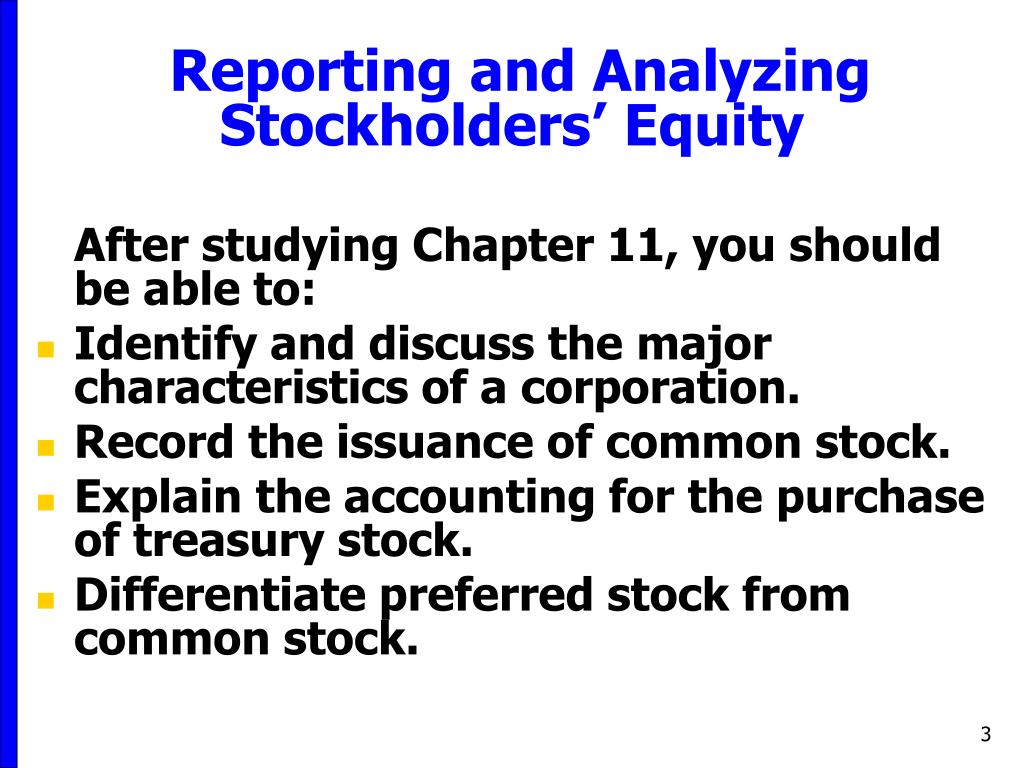 Reporting and Analyzing Stockholders’ Equity

After studying Chapter 11, you should be able to:

- Identify and discuss the major characteristics of a corporation.
- Record the issuance of common stock.
- Explain the accounting for the purchase of treasury stock.
- Differentiate preferred stock from common stock.

3